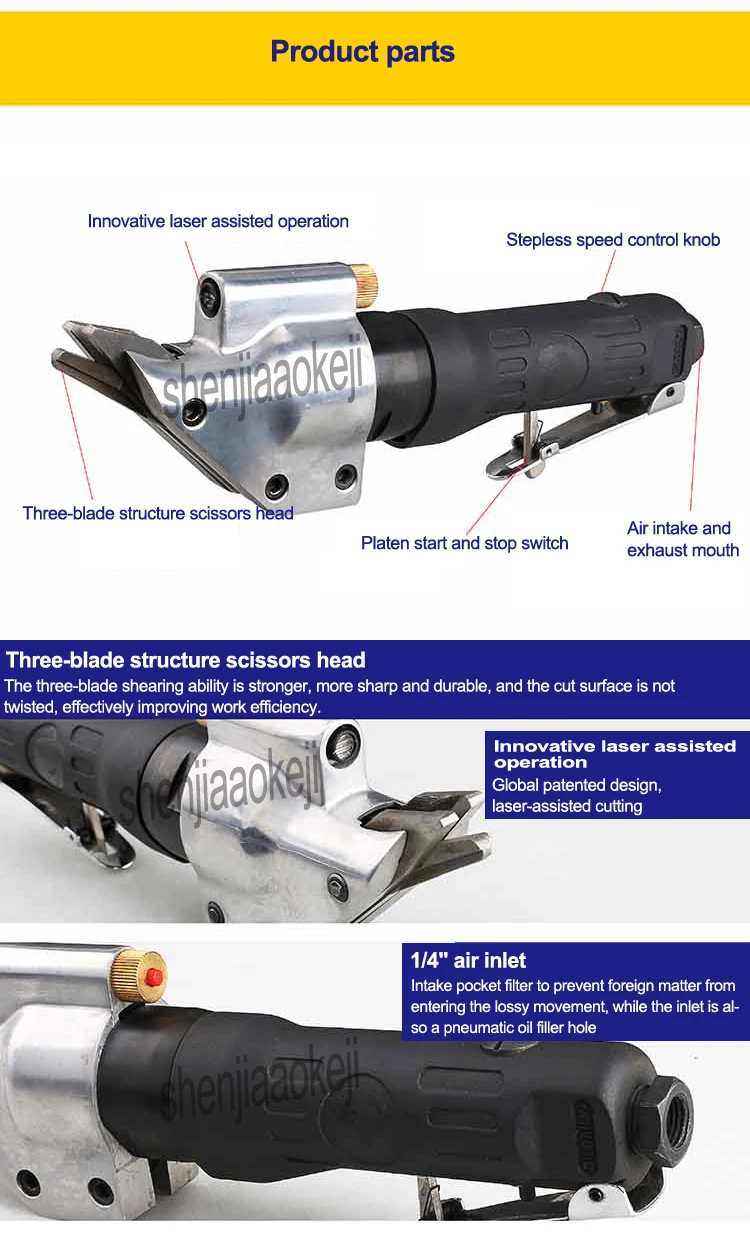 Product parts

Innovative laser assisted operation

Stepless speed control knob

Three-blade structure scissors head

Platen start and stop switch

Air intake and
exhaust mouth

Three-blade structure scissors head

The three-blade shearing ability is stronger, more sharp and durable, and the cut surface is not twisted, effectively improving work efficiency.

Innovative laser assisted operation

Global patented design, laser-assisted cutting

1/4" air inlet

Intake pocket filter to prevent foreign matter from entering the lossy movement, while the inlet is also a pneumatic oil filler hole

shenjiaaokeji